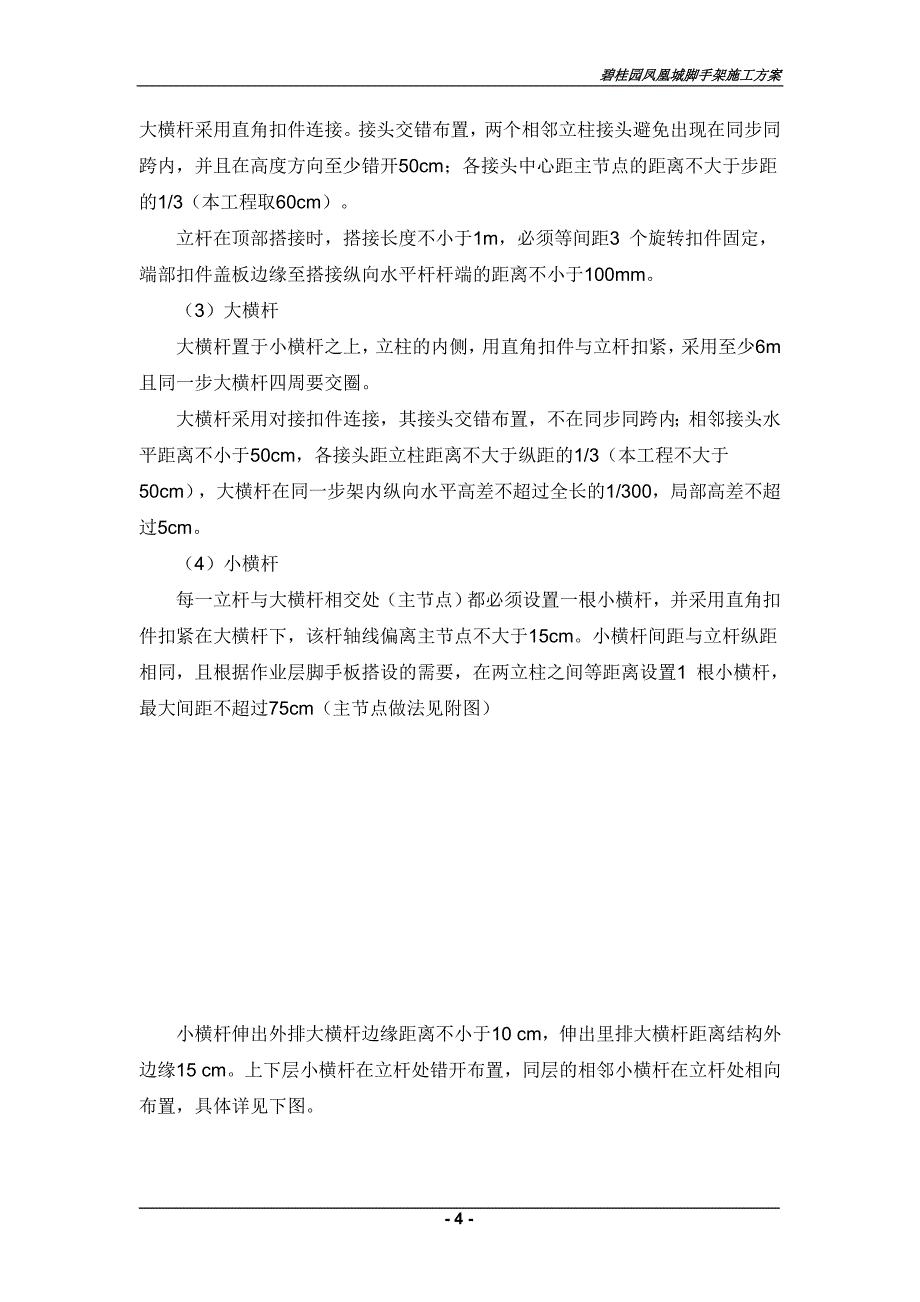 碧桂园凤凰城脚手架施工方案

大横杆采用直角扣件连接。接头交错布置，两个相邻立柱接头避免出现在同步同跨内，并且在高度方向至少错开50cm；各接头中心距主节点的距离不大于步距的1/3（本工程取60cm）。

立杆在顶部搭接时，搭接长度不小于1m，必须等间距3 个旋转扣件固定，端部扣件盖板边缘至搭接纵向水平杆杆端的距离不小于100mm。

（3）大横杆

大横杆置于小横杆之上，立柱的内侧，用直角扣件与立杆扣紧，采用至少6m且同一步大横杆四周要交圈。

大横杆采用对接扣件连接，其接头交错布置，不在同步同跨内；相邻接头水平距离不小于50cm，各接头距立柱距离不大于纵距的1/3（本工程不大于50cm），大横杆在同一步架内纵向水平高差不超过全长的1/300，局部高差不超过5cm。

（4）小横杆

每一立杆与大横杆相交处（主节点）都必须设置一根小横杆，并采用直角扣件扣紧在大横杆下，该杆轴线偏离主节点不大于15cm。小横杆间距与立杆纵距相同，且根据作业层脚手板搭设的需要，在两立柱之间等距离设置1 根小横杆，最大间距不超过75cm（主节点做法见附图）

小横杆伸出外排大横杆边缘距离不小于10 cm，伸出里排大横杆距离结构外边缘15 cm。上下层小横杆在立杆处错开布置，同层的相邻小横杆在立杆处相向布置，具体详见下图。

- 4 -